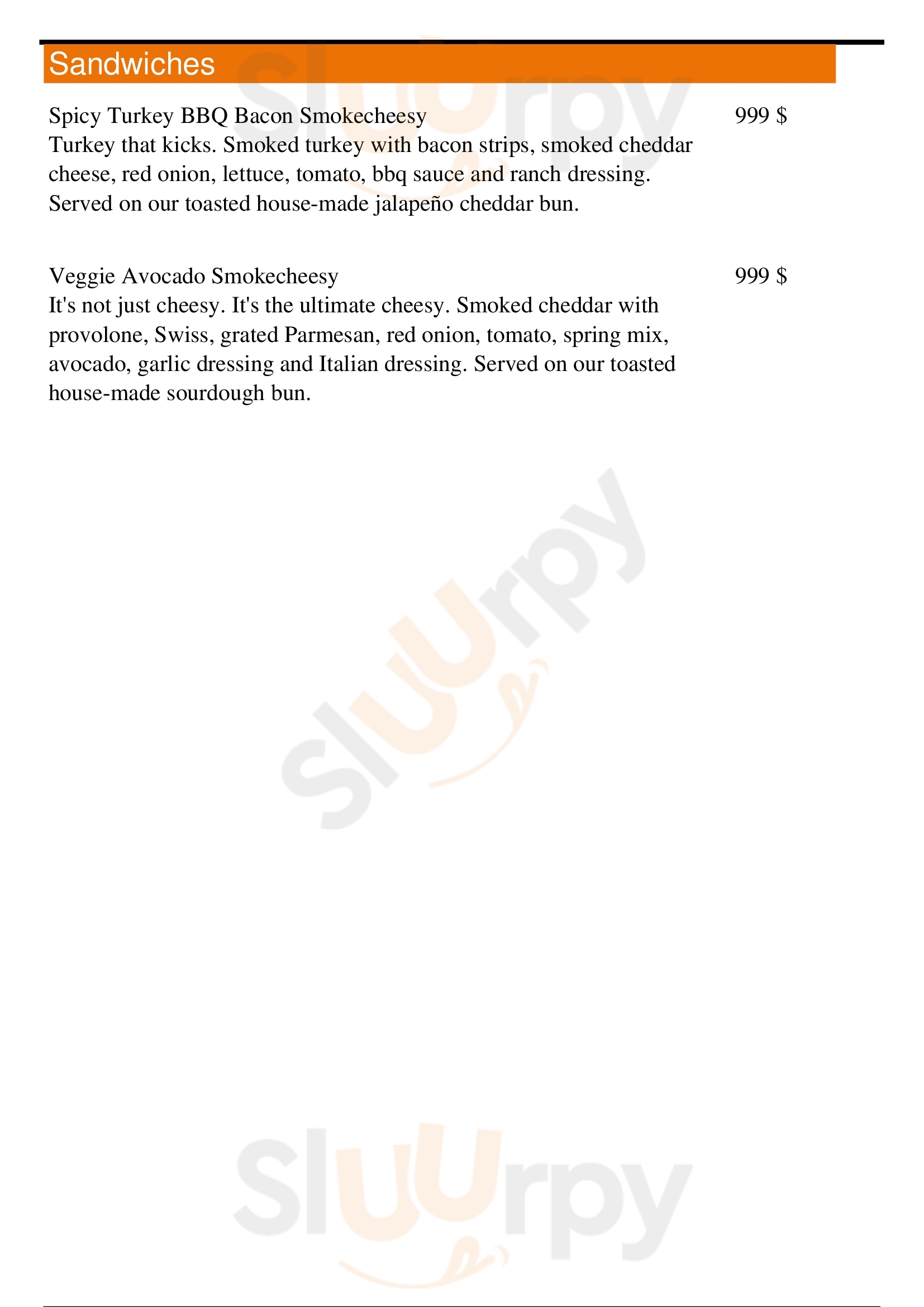 Sandwiches

Spicy Turkey BBQ Bacon Smokecheesy
999 $
Turkey that kicks. Smoked turkey with bacon strips, smoked cheddar cheese, red onion, lettuce, tomato, bbq sauce and ranch dressing. Served on our toasted house-made jalapeño cheddar bun.

Veggie Avocado Smokecheesy
999 $
It's not just cheesy. It's the ultimate cheesy. Smoked cheddar with provolone, Swiss, grated Parmesan, red onion, tomato, spring mix, avocado, garlic dressing and Italian dressing. Served on our toasted house-made sourdough bun.

Sluurpy
Sluurpy
Sluurpy